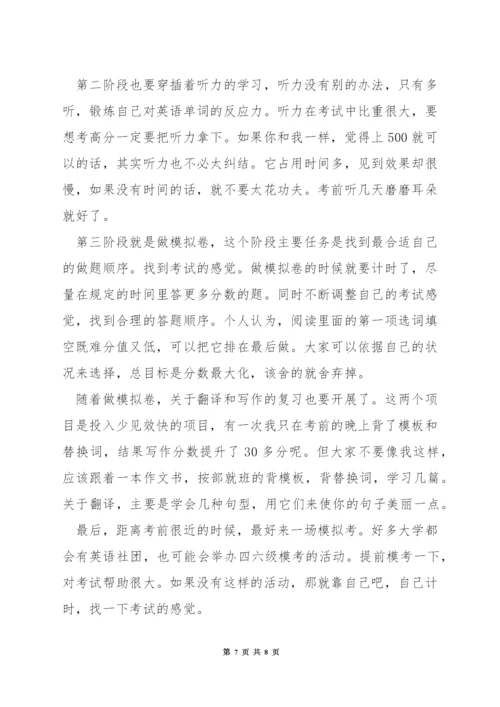 第二阶段也要穿插着听力的学习，听力没有别的办法，只有多听，锻炼自己对英语单词的反应力。听力在考试中比重很大，要想考高分一定要把听力拿下。如果你和我一样，觉得上500就可以的话，其实听力也不必太纠结。它占用时间多，见到效果却很慢，如果没有时间的话，就不要太花功夫。考前听几天磨磨耳朵就好了。

第三阶段就是做模拟卷，这个阶段主要任务是找到最合适自己的做题顺序。找到考试的感觉。做模拟卷的时候就要计时了，尽量在规定的时间里答更多分数的题。同时不断调整自己的考试感觉，找到合理的答题顺序。个人认为，阅读里面的第一项选词填空既难分值又低，可以把它排在最后做。大家可以依据自己的状况来选择，总目标是分数最大化，该舍的就舍弃掉。

随着做模拟卷，关于翻译和写作的复习也要开展了。这两个项目是投入少见效快的项目，有一次我只在考前的晚上背了模板和替换词，结果写作分数提升了30多分呢。但大家不要像我这样，应该跟着一本作文书，按部就班的背模板，背替换词，学习几篇。关于翻译，主要是学会几种句型，用它们来使你的句子美丽一点。

最后，距离考前很近的时候，最好来一场模拟考。好多大学都会有英语社团，也可能会举办四六级模考的活动。提前模考一下，对考试帮助很大。如果没有这样的活动，那就靠自己吧，自己计时，找一下考试的感觉。

第 7 页 共 8 页